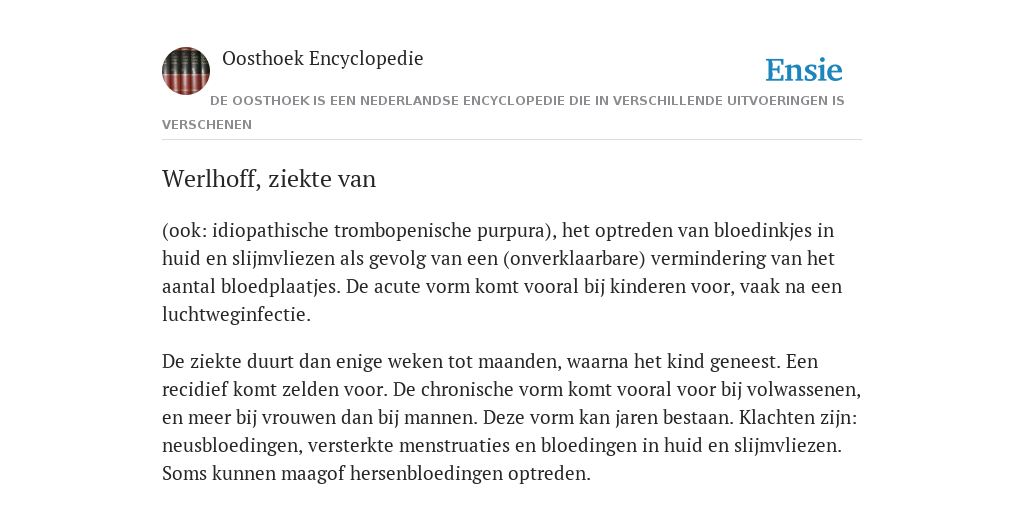 Oosthoek Encyclopedie

Ensie

DE OOSTHOEK IS EEN NEDERLANDSE ENCYCLOPEDIE DIE IN VERSCHILLENDE UITVOERINGEN IS VERSCHENEN

Werlhoff, ziekte van

(ook: idiopathische trombopenische purpura), het optreden van bloedinkjes in huid en slijmvliezen als gevolg van een (onverklaarbare) vermindering van het aantal bloedplaatjes. De acute vorm komt vooral bij kinderen voor, vaak na een luchtweginfectie.

De ziekte duurt dan enige weken tot maanden, waarna het kind geneest. Een recidief komt zelden voor. De chronische vorm komt vooral voor bij volwassenen, en meer bij vrouwen dan bij mannen. Deze vorm kan jaren bestaan. Klachten zijn: neusbloedingen, versterkte menstruaties en bloedingen in huid en slijmvliezen. Soms kunnen maagof hersenbloedingen optreden.